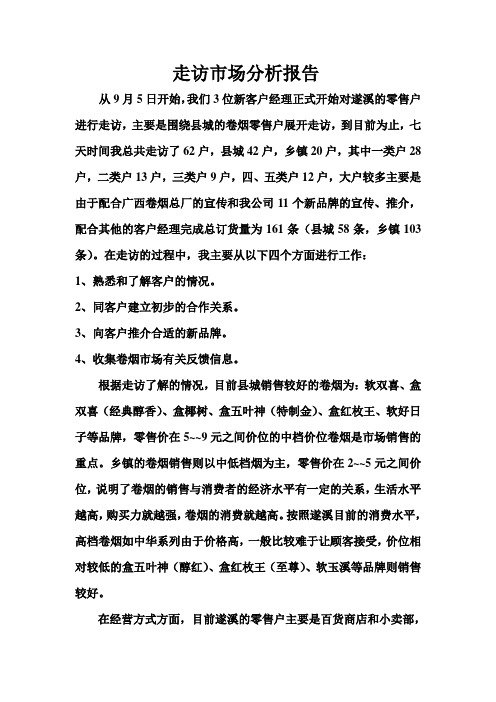 走访市场分析报告

从 9 月 5 日开始，我们 3 位新客户经理正式开始对遂溪的零售户进行走访，主要是围绕县城的卷烟零售户展开走访，到目前为止，七天时间我总共走访了 62 户，县城 42 户，乡镇 20 户，其中一类户 28 户，二类户 13 户，三类户 9 户，四、五类户 12 户，大户较多主要是由于配合广西卷烟总厂的宣传和我公司 11 个新品牌的宣传、推介，配合其他的客户经理完成总订货量为 161 条（县城 58 条，乡镇 103 条）。在走访的过程中，我主要从以下四个方面进行工作：

1、熟悉和了解客户的情况。

2、同客户建立初步的合作关系。

3、向客户推介合适的新品牌。

4、收集卷烟市场有关反馈信息。

根据走访了解的情况，目前县城销售较好的卷烟为：软双喜、盒双喜（经典醇香）、盒椰树、盒五叶神（特制金）、盒红枚王、软好日子等品牌，零售价在 5~~9 元之间价位的中档价位卷烟是市场销售的重点。乡镇的卷烟销售则以中低档烟为主，零售价在 2~~5 元之间价位，说明了卷烟的销售与消费者的经济水平有一定的关系，生活水平越高，购买力就越强，卷烟的消费就越高。按照遂溪目前的消费水平，高档卷烟如中华系列由于价格高，一般比较难于让顾客接受，价位相对较低的盒五叶神（醇红）、盒红枚王（至尊）、软玉溪等品牌则销售较好。

在经营方式方面，目前遂溪的零售户主要是百货商店和小卖部，